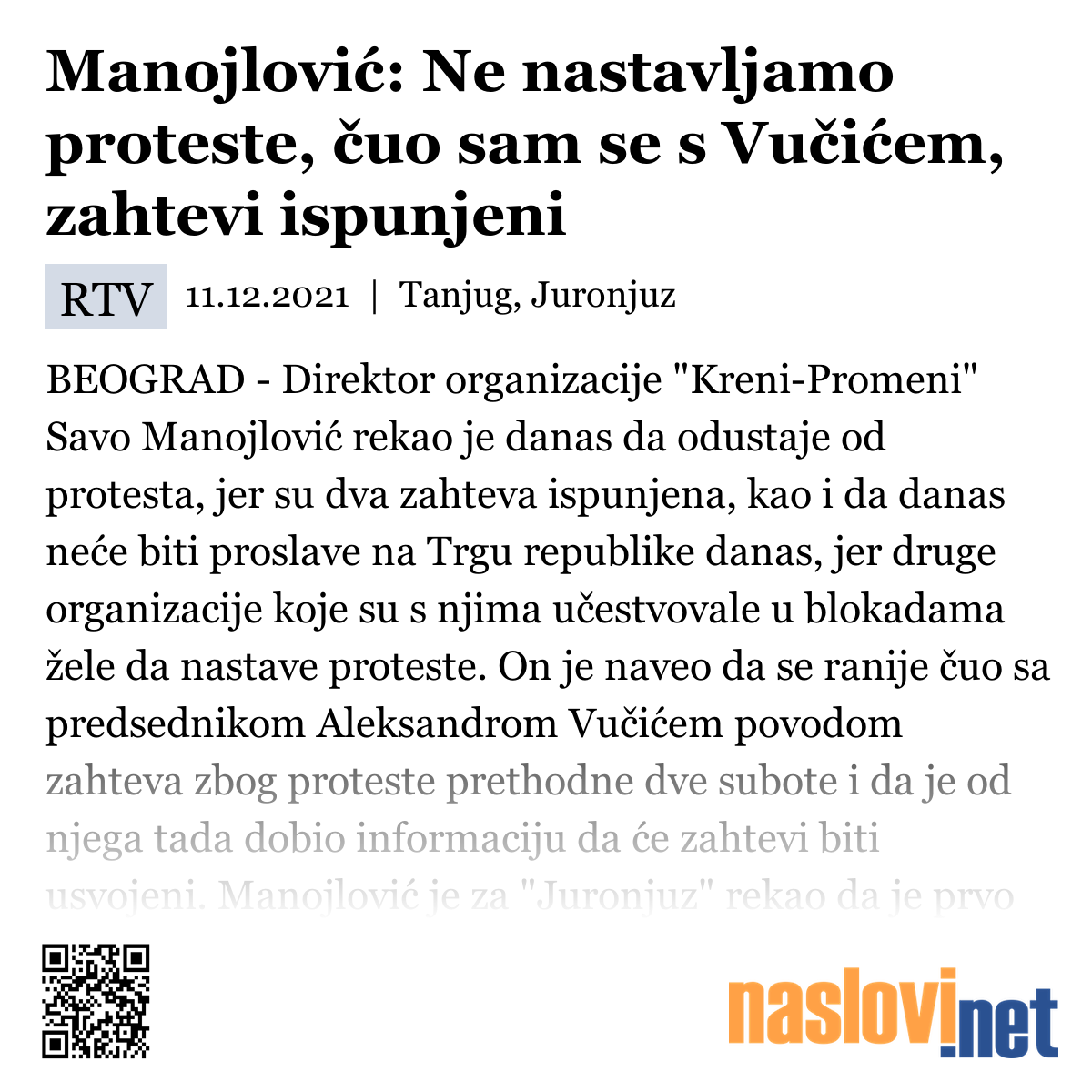 Manojlović: Ne nastavljamo proteste, čuo sam se s Vučićem, zahtevi ispunjeni

RTV 11.12.2021 | Tanjug, Juronjuz

BEOGRAD - Direktor organizacije "Kreni-Promeni" Savo Manojlović rekao je danas da odustaje od protesta, jer su dva zahteva ispunjena, kao i da danas neće biti proslave na Trgu republike danas, jer druge organizacije koje su s njima učestvovale u blokadama žele da nastave proteste. On je naveo da se ranije čuo sa predsednikom Aleksandrom Vučićem povodom zahteva zbog proteste prethodne dve subote i da je od njega tada dobio informaciju da će zahtevi biti usvojeni. Manojlović je za "Juronjuz" rekao da je prvo

naslovi.net